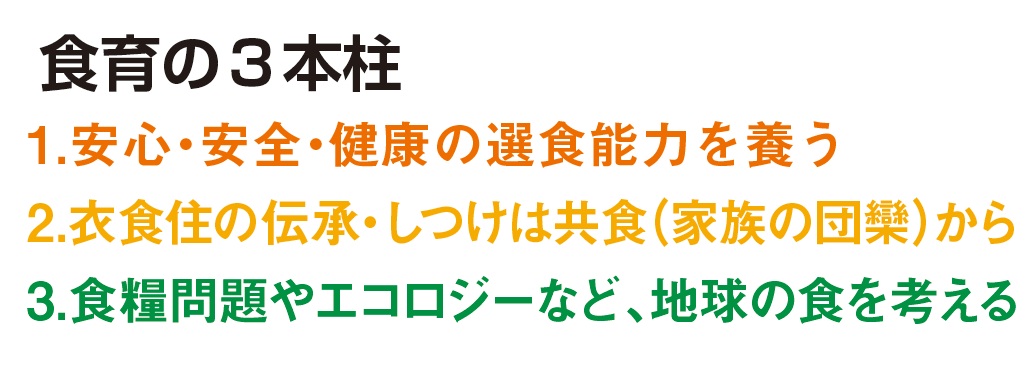 食育の３本柱

1.安心・安全・健康の選食能力を養う

2.衣食住の伝承・しつけは共食（家族の団欒）から

3.食糧問題やエコロジーなど、地球の食を考える